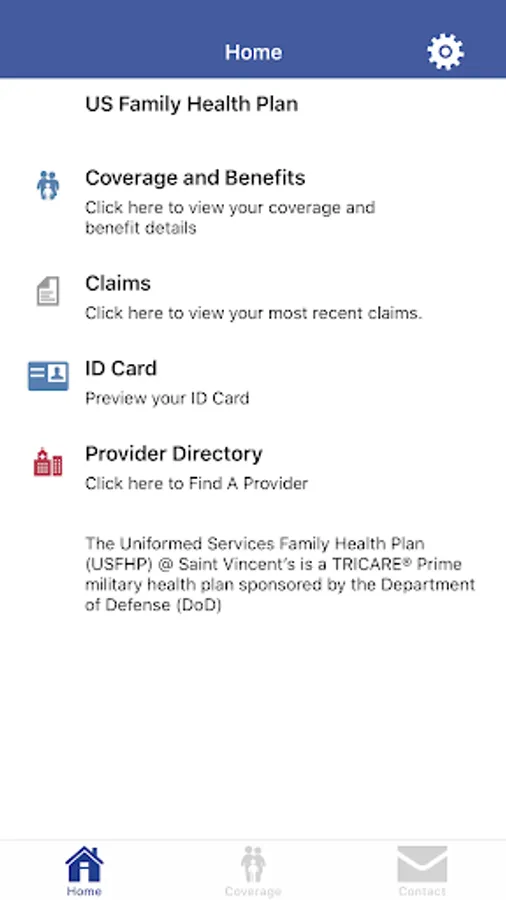 Home

US Family Health Plan

Coverage and Benefits
Click here to view your coverage and benefit details

Claims
Click here to view your most recent claims.

ID Card
Preview your ID Card

Provider Directory
Click here to Find A Provider

The Uniformed Services Family Health Plan (USFHP) @ Saint Vincent's is a TRICARE® Prime military health plan sponsored by the Department of Defense (DoD)

Home
Coverage
Contact